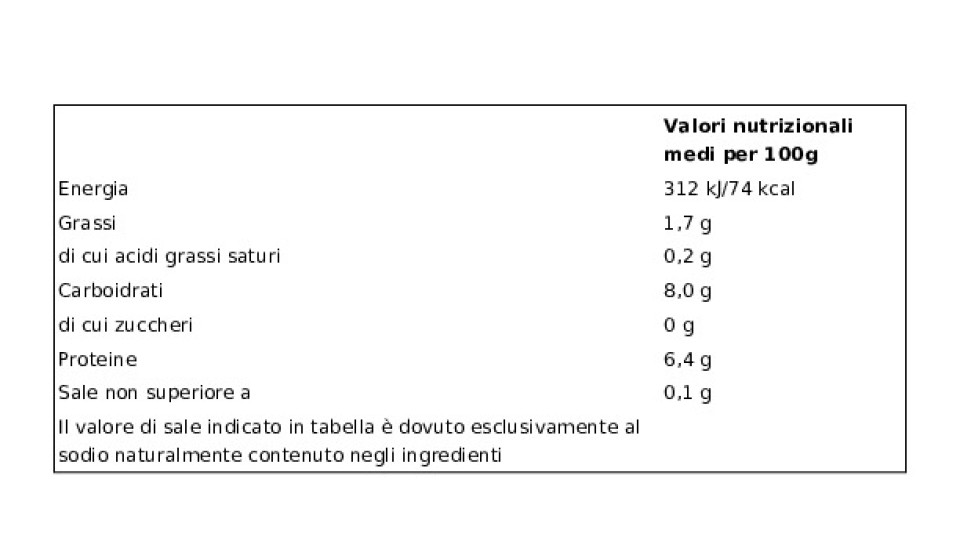 | | Valori nutrizionali medi per 100g |
|---|---|
| Energia | 312 kJ/74 kcal |
| Grassi | 1,7 g |
| di cui acidi grassi saturi | 0,2 g |
| Carboidrati | 8,0 g |
| di cui zuccheri | 0 g |
| Proteine | 6,4 g |
| Sale non superiore a | 0,1 g |
| Il valore di sale indicato in tabella è dovuto esclusivamente al sodio naturalmente contenuto negli ingredienti | |